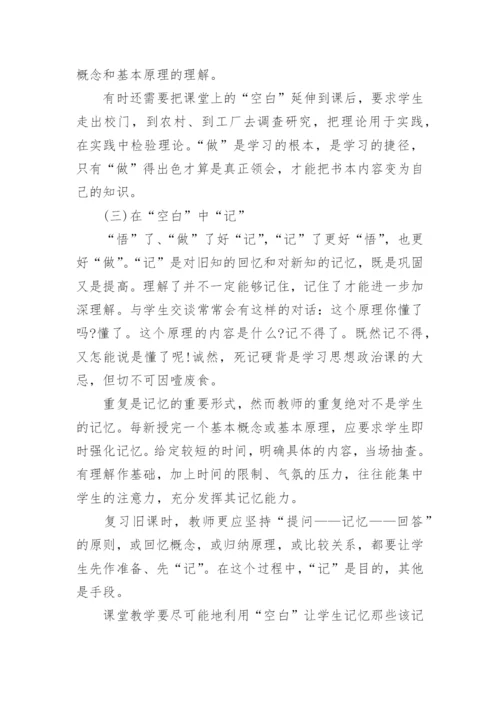 概念和基本原理的理解。

有时还需要把课堂上的“空白”延伸到课后，要求学生走出校门，到农村、到工厂去调查研究，把理论用于实践，在实践中检验理论。“做”是学习的根本，是学习的捷径，只有“做”得出色才算是真正领会，才能把书本内容变为自己的知识。

(三)在“空白”中“记”

“悟”了、“做”了好“记”，“记”了更好“悟”，也更好“做”。“记”是对旧知的回忆和对新知的记忆，既是巩固又是提高。理解了并不一定能够记住，记住了才能进一步加深理解。与学生交谈常常会有这样的对话：这个原理你懂了吗?懂了。这个原理的内容是什么?记不得了。既然记不得，又怎能说是懂了呢!诚然，死记硬背是学习思想政治课的大忌，但切不可因噎废食。

重复是记忆的重要形式，然而教师的重复绝对不是学生的记忆。每新授完一个基本概念或基本原理，应要求学生即时强化记忆。给定较短的时间，明确具体的内容，当场抽查。有理解作基础，加上时间的限制、气氛的压力，往往能集中学生的注意力，充分发挥其记忆能力。

复习旧课时，教师更应坚持“提问——记忆——回答”的原则，或回忆概念，或归纳原理，或比较关系，都要让学生先作准备、先“记”。在这个过程中，“记”是目的，其他是手段。

课堂教学要尽可能地利用“空白”让学生记忆那些该记